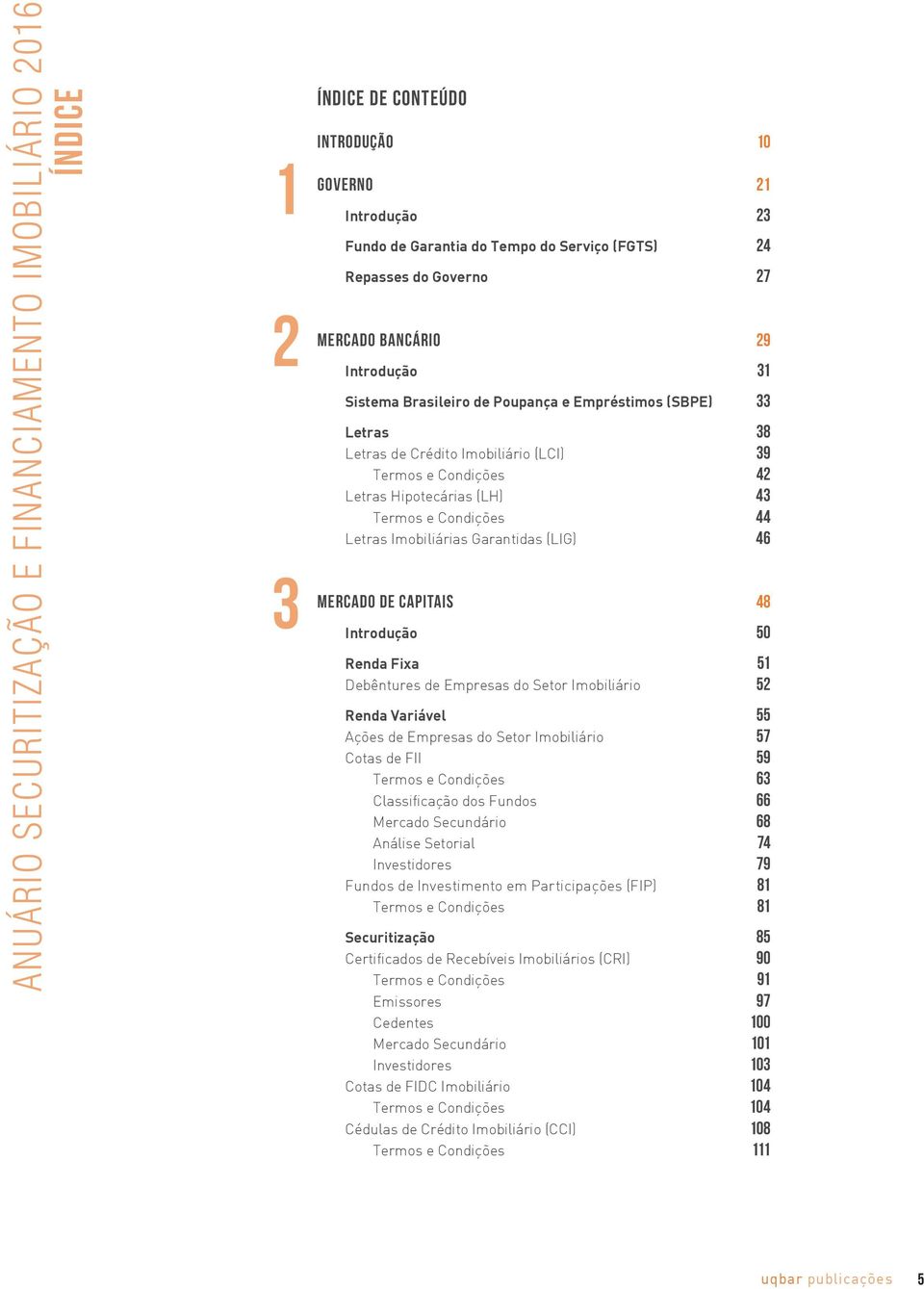 ANUÁRIO SECURITIZAÇÃO E FINANCIAMENTO IMOBILIÁRIO 2016
ÍNDICE

ÍNDICE DE CONTEÚDO

INTRODUÇÃO 10

1 GOVERNO 21
Introdução 23
Fundo de Garantia do Tempo do Serviço (FGTS) 24
Repasses do Governo 27

2 MERCADO BANCÁRIO 29
Introdução 31
Sistema Brasileiro de Poupança e Empréstimos (SBPE) 33
Letras 38
Letras de Crédito Imobiliário (LCI) 39
Termos e Condições 42
Letras Hipotecárias (LH) 43
Termos e Condições 44
Letras Imobiliárias Garantidas (LIG) 46

3 MERCADO DE CAPITAIS 48
Introdução 50
Renda Fixa 51
Debêntures de Empresas do Setor Imobiliário 52
Renda Variável 55
Ações de Empresas do Setor Imobiliário 57
Cotas de FII 59
Termos e Condições 63
Classificação dos Fundos 66
Mercado Secundário 68
Análise Setorial 74
Investidores 79
Fundos de Investimento em Participações (FIP) 81
Termos e Condições 81
Securitização 85
Certificados de Recebíveis Imobiliários (CRI) 90
Termos e Condições 91
Emissores 97
Cedentes 100
Mercado Secundário 101
Investidores 103
Cotas de FIDC Imobiliário 104
Termos e Condições 104
Cédulas de Crédito Imobiliário (CCI) 108
Termos e Condições 111

uqbar publicações 5